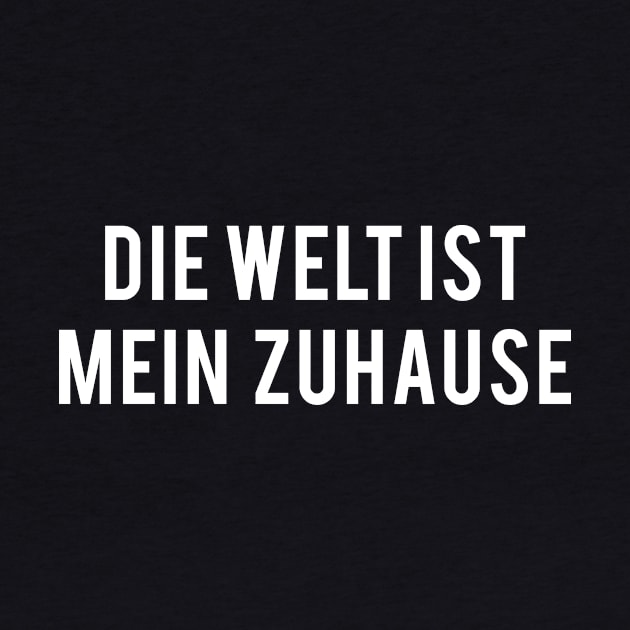 DIE WELT IST
MEIN ZUHAUSE